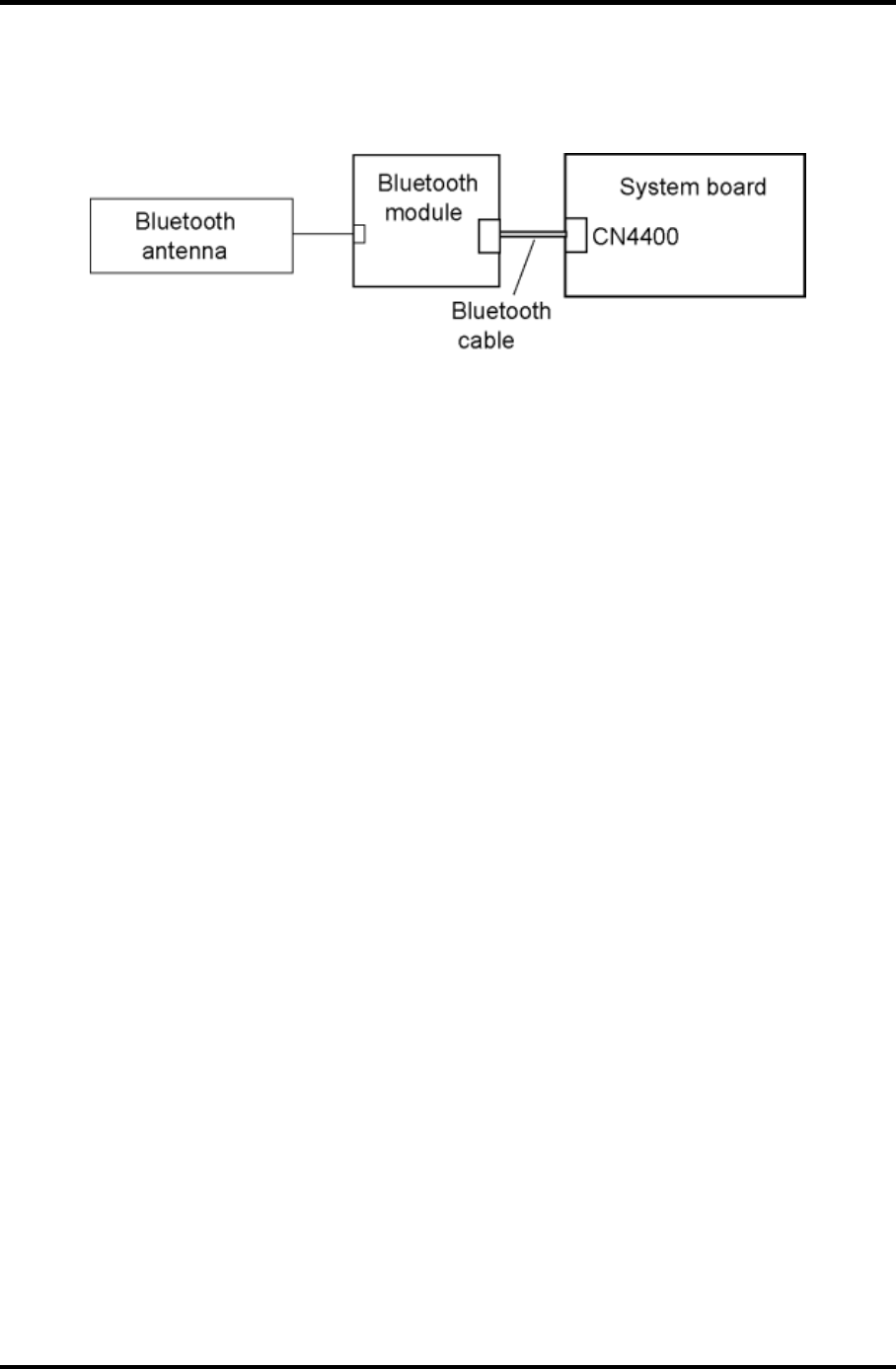 Bluetooth antenna

Bluetooth module

System board

CN4400

Bluetooth cable